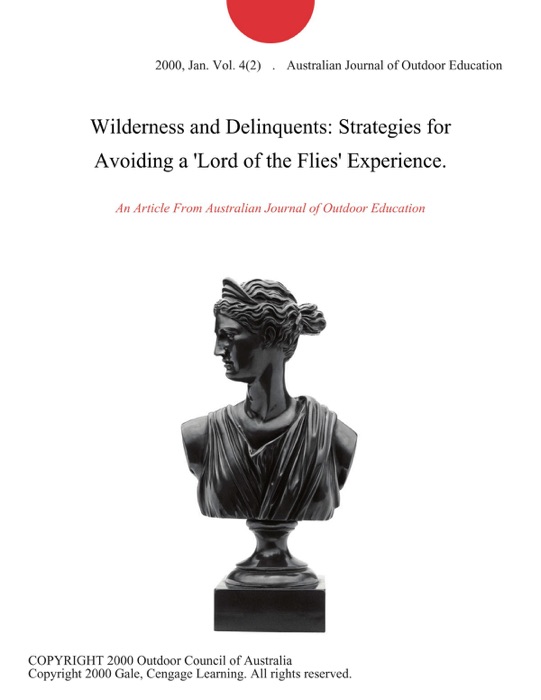 2000, Jan. Vol. 4(2) . Australian Journal of Outdoor Education

Wilderness and Delinquents: Strategies for Avoiding a 'Lord of the Flies' Experience.

An Article From Australian Journal of Outdoor Education

COPYRIGHT 2000 Outdoor Council of Australia
Copyright 2000 Gale, Cengage Learning. All rights reserved.